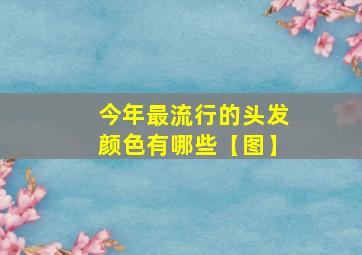 今年最流行的头发颜色有哪些【图】